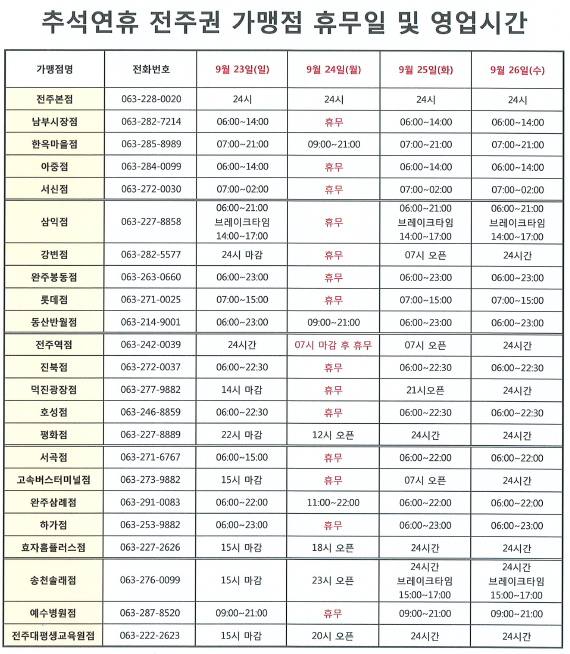 추석연휴 전주권 가맹점 휴무일 및 영업시간

| 가맹점명 | 전화번호 | 9월 23일(일) | 9월 24일(월) | 9월 25일(화) | 9월 26일(수) |
|---|---|---|---|---|---|
| 전주본점 | 063-228-0020 | 24시 | 24시 | 24시 | 24시 |
| 남부시장점 | 063-282-7214 | 06:00~14:00 | 휴무 | 06:00~14:00 | 06:00~14:00 |
| 한옥마을점 | 063-285-8989 | 07:00~21:00 | 09:00~21:00 | 07:00~21:00 | 07:00~21:00 |
| 아중점 | 063-284-0099 | 06:00~14:00 | 휴무 | 06:00~14:00 | 06:00~14:00 |
| 서신점 | 063-272-0030 | 07:00~02:00 | 휴무 | 07:00~02:00 | 07:00~02:00 |
| 삼익점 | 063-227-8858 | 06:00~21:00 브레이크타임 14:00~17:00 | 휴무 | 06:00~21:00 브레이크타임 14:00~17:00 | 06:00~21:00 브레이크타임 14:00~17:00 |
| 강변점 | 063-282-5577 | 24시 마감 | 휴무 | 07시 오픈 | 24시간 |
| 완주봉동점 | 063-263-0660 | 06:00~23:00 | 휴무 | 06:00~23:00 | 06:00~23:00 |
| 롯데점 | 063-271-0025 | 07:00~15:00 | 휴무 | 07:00~15:00 | 07:00~15:00 |
| 동산반월점 | 063-214-9001 | 06:00~23:00 | 09:00~21:00 | 06:00~23:00 | 06:00~23:00 |
| 전주역점 | 063-242-0039 | 24시간 | 07시 마감 후 휴무 | 07시 오픈 | 24시간 |
| 진북점 | 063-272-0037 | 06:00~22:30 | 휴무 | 06:00~22:30 | 06:00~22:30 |
| 덕진광장점 | 063-277-9882 | 14시 마감 | 휴무 | 21시오픈 | 24시간 |
| 호성점 | 063-246-8859 | 06:00~22:30 | 휴무 | 06:00~22:30 | 06:00~22:30 |
| 평화점 | 063-227-8889 | 22시 마감 | 12시 오픈 | 24시간 | 24시간 |
| 서곡점 | 063-271-6767 | 06:00~15:00 | 휴무 | 06:00~22:00 | 06:00~22:00 |
| 고속버스터미널점 | 063-273-9882 | 15시 마감 | 휴무 | 07시 오픈 | 24시간 |
| 완주삼례점 | 063-291-0083 | 06:00~22:00 | 11:00~22:00 | 06:00~22:00 | 06:00~22:00 |
| 하가점 | 063-253-9882 | 06:00~23:00 | 휴무 | 06:00~23:00 | 06:00~23:00 |
| 효자홈플러스점 | 063-227-2626 | 15시 마감 | 18시 오픈 | 24시간 | 24시간 |
| 송천솔래점 | 063-276-0099 | 15시 마감 | 23시 오픈 | 24시간 브레이크타임 15:00~17:00 | 24시간 브레이크타임 15:00~17:00 |
| 예수병원점 | 063-287-8520 | 09:00~21:00 | 휴무 | 09:00~21:00 | 09:00~21:00 |
| 전주대평생교육원점 | 063-222-2623 | 15시 마감 | 20시 오픈 | 24시간 | 24시간 |